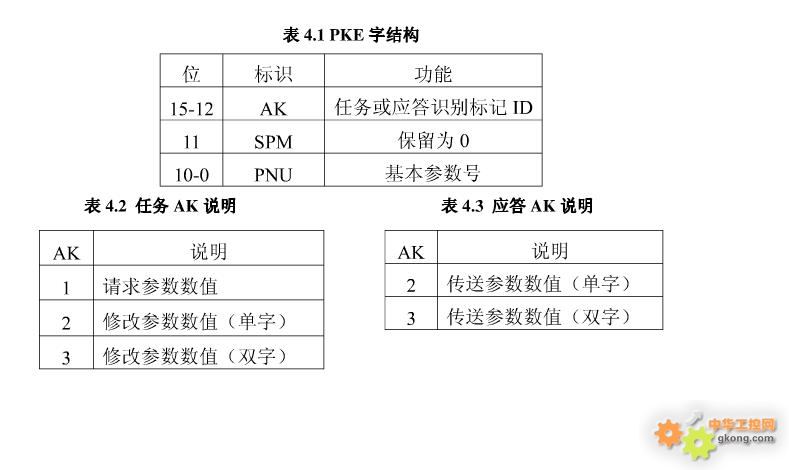 表 4.1 PKE 字结构

| 位 | 标识 | 功能 |
|---|---|---|
| 15-12 | AK | 任务或应答识别标记 ID |
| 11 | SPM | 保留为 0 |
| 10-0 | PNU | 基本参数号 |

表 4.2 任务 AK 说明

| AK | 说明 |
|---|---|
| 1 | 请求参数数值 |
| 2 | 修改参数数值（单字） |
| 3 | 修改参数数值（双字） |

表 4.3 应答 AK 说明

| AK | 说明 |
|---|---|
| 2 | 传送参数数值（单字） |
| 3 | 传送参数数值（双字） |

中华工控网
gkong.com